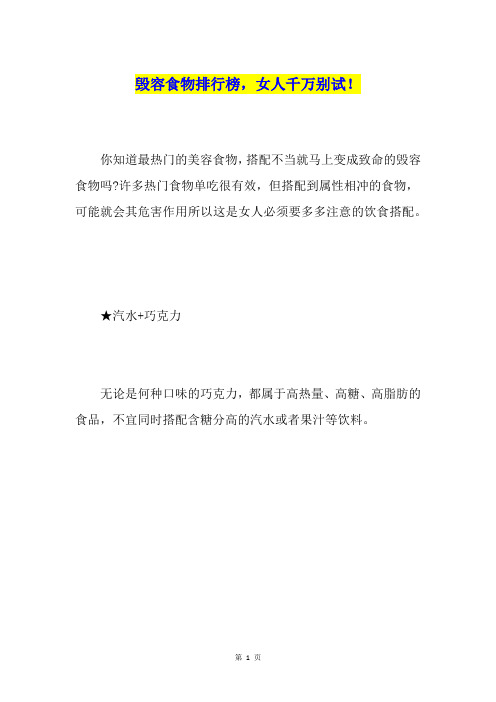 毁容食物排行榜，女人千万别试！

你知道最热门的美容食物，搭配不当就马上变成致命的毁容食物吗?许多热门食物单吃很有效，但搭配到属性相冲的食物，可能就会其危害作用所以这是女人必须要多多注意的饮食搭配。

★汽水+巧克力

无论是何种口味的巧克力，都属于高热量、高糖、高脂肪的食品，不宜同时搭配含糖分高的汽水或者果汁等饮料。

第 1 页